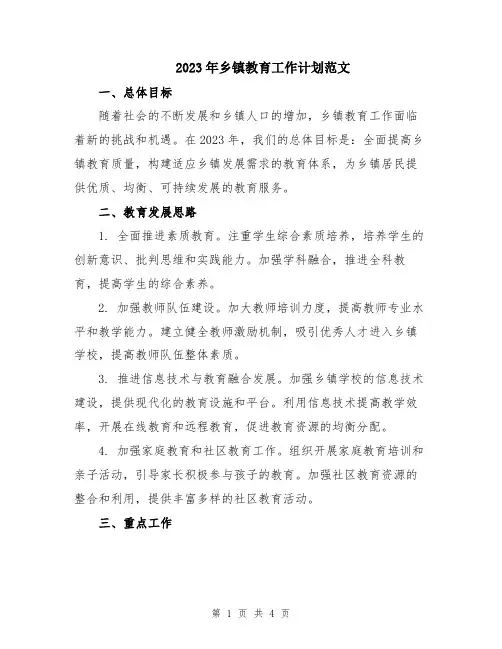 2023年乡镇教育工作计划范文

一、总体目标

随着社会的不断发展和乡镇人口的增加，乡镇教育工作面临着新的挑战和机遇。在2023年，我们的总体目标是：全面提高乡镇教育质量，构建适应乡镇发展需求的教育体系，为乡镇居民提供优质、均衡、可持续发展的教育服务。

二、教育发展思路

1. 全面推进素质教育。注重学生综合素质培养，培养学生的创新意识、批判思维和实践能力。加强学科融合，推进全科教育，提高学生的综合素养。

2. 加强教师队伍建设。加大教师培训力度，提高教师专业水平和教学能力。建立健全教师激励机制，吸引优秀人才进入乡镇学校，提高教师队伍整体素质。

3. 推进信息技术与教育融合发展。加强乡镇学校的信息技术建设，提供现代化的教育设施和平台。利用信息技术提高教学效率，开展在线教育和远程教育，促进教育资源的均衡分配。

4. 加强家庭教育和社区教育工作。组织开展家庭教育培训和亲子活动，引导家长积极参与孩子的教育。加强社区教育资源的整合和利用，提供丰富多样的社区教育活动。

三、重点工作

第 1 页 共 4 页